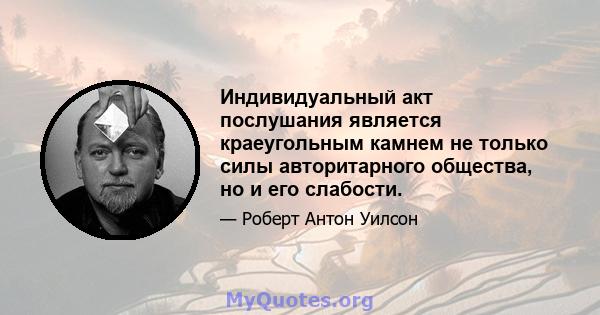 Индивидуальный акт послушания является краеугольным камнем не только силы авторитарного общества, но и его слабости.

— Роберт Антон Уилсон

MyQuotes.org